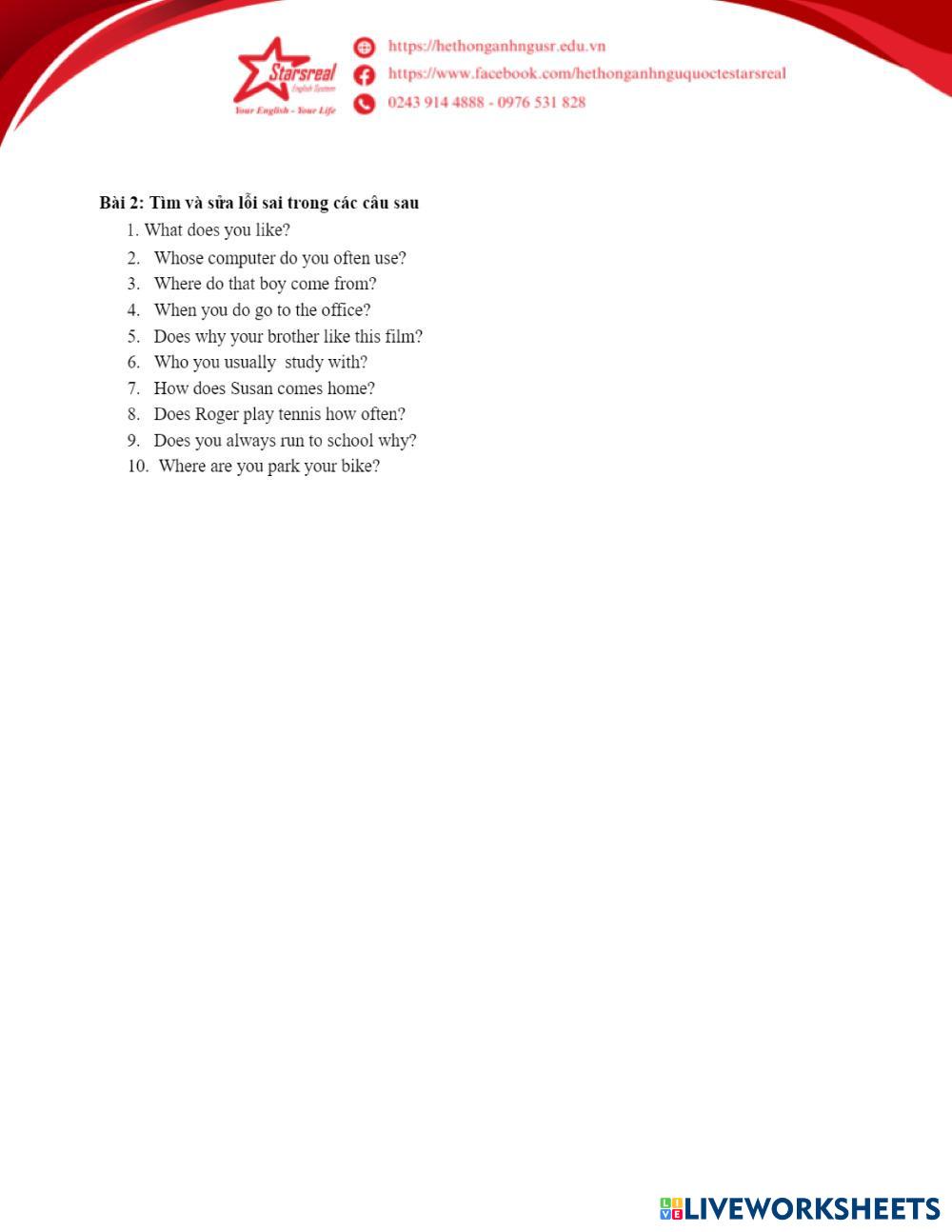 Starsreal
English System
Your English - Your Life

https://hethonganhngusr.edu.vn
https://www.facebook.com/hethonganhnguquoctestarsreal
0243 914 4888 - 0976 531 828

Bài 2: Tìm và sửa lỗi sai trong các câu sau
1. What does you like?
2. Whose computer do you often use?
3. Where do that boy come from?
4. When you do go to the office?
5. Does why your brother like this film?
6. Who you usually study with?
7. How does Susan comes home?
8. Does Roger play tennis how often?
9. Does you always run to school why?
10. Where are you park your bike?

LIVEWORKSHEETS